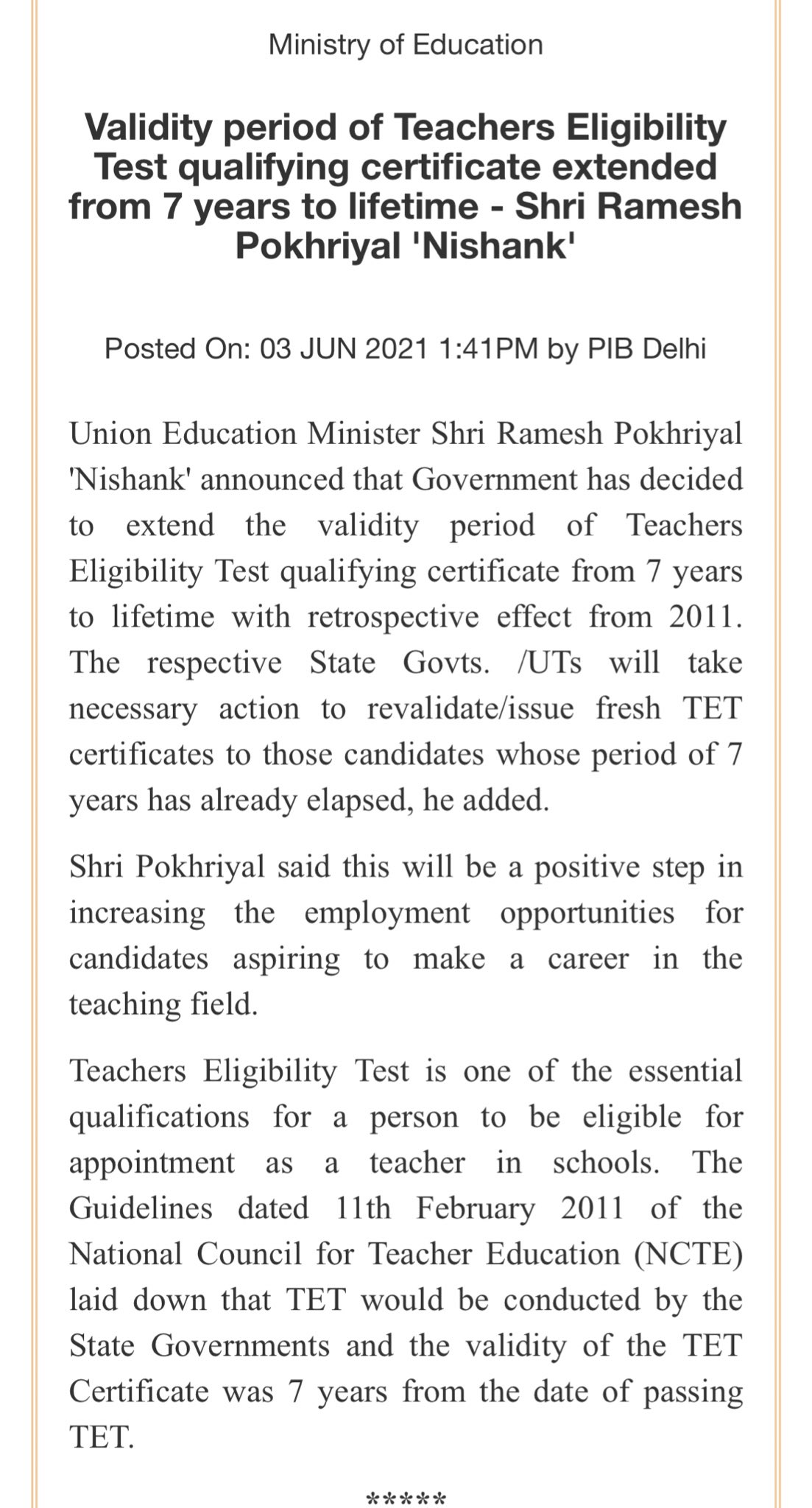 Ministry of Education

Validity period of Teachers Eligibility Test qualifying certificate extended from 7 years to lifetime - Shri Ramesh Pokhriyal 'Nishank'

Posted On: 03 JUN 2021 1:41PM by PIB Delhi

Union Education Minister Shri Ramesh Pokhriyal 'Nishank' announced that Government has decided to extend the validity period of Teachers Eligibility Test qualifying certificate from 7 years to lifetime with retrospective effect from 2011. The respective State Govts. /UTs will take necessary action to revalidate/issue fresh TET certificates to those candidates whose period of 7 years has already elapsed, he added.

Shri Pokhriyal said this will be a positive step in increasing the employment opportunities for candidates aspiring to make a career in the teaching field.

Teachers Eligibility Test is one of the essential qualifications for a person to be eligible for appointment as a teacher in schools. The Guidelines dated 11th February 2011 of the National Council for Teacher Education (NCTE) laid down that TET would be conducted by the State Governments and the validity of the TET Certificate was 7 years from the date of passing TET.

*****